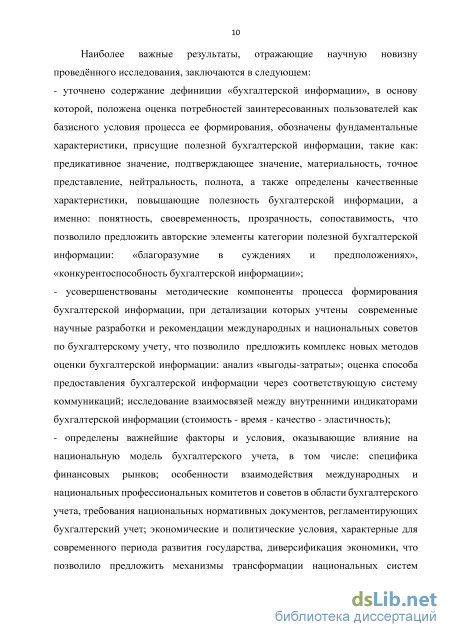 10

Наиболее важные результаты, отражающие научную новизну проведённого исследования, заключаются в следующем:

- уточнено содержание дефиниции «бухгалтерской информации», в основу которой, положена оценка потребностей заинтересованных пользователей как базисного условия процесса ее формирования, обозначены фундаментальные характеристики, присущие полезной бухгалтерской информации, такие как: предикативное значение, подтверждающее значение, материальность, точное представление, нейтральность, полнота, а также определены качественные характеристики, повышающие полезность бухгалтерской информации, а именно: понятность, своевременность, прозрачность, сопоставимость, что позволило предложить авторские элементы категории полезной бухгалтерской информации: «благоразумие в суждениях и предположениях», «конкурентоспособность бухгалтерской информации»;

- усовершенствованы методические компоненты процесса формирования бухгалтерской информации, при детализации которых учтены современные научные разработки и рекомендации международных и национальных советов по бухгалтерскому учету, что позволило предложить комплекс новых методов оценки бухгалтерской информации: анализ «выгоды-затраты»; оценка способа предоставления бухгалтерской информации через соответствующую систему коммуникаций; исследование взаимосвязей между внутренними индикаторами бухгалтерской информации (стоимость - время - качество - эластичность);

- определены важнейшие факторы и условия, оказывающие влияние на национальную модель бухгалтерского учета, в том числе: специфика финансовых рынков; особенности взаимодействия международных и национальных профессиональных комитетов и советов в области бухгалтерского учета, требования национальных нормативных документов, регламентирующих бухгалтерский учет; экономические и политические условия, характерные для современного периода развития государства, диверсификация экономики, что позволило предложить механизмы трансформации национальных систем

dsLib.net
библиотека диссертаций